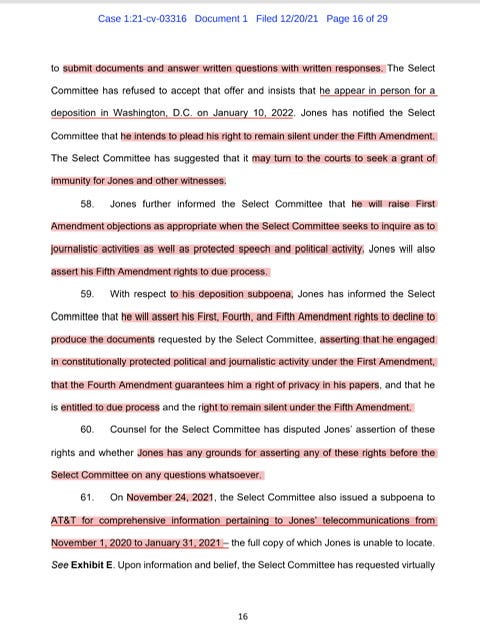 Case 1:21-cv-03316 Document 1 Filed 12/20/21 Page 16 of 29

to submit documents and answer written questions with written responses. The Select Committee has refused to accept that offer and insists that he appear in person for a deposition in Washington, D.C. on January 10, 2022. Jones has notified the Select Committee that he intends to plead his right to remain silent under the Fifth Amendment. The Select Committee has suggested that it may turn to the courts to seek a grant of immunity for Jones and other witnesses.

58. Jones further informed the Select Committee that he will raise First Amendment objections as appropriate when the Select Committee seeks to inquire as to journalistic activities as well as protected speech and political activity. Jones will also assert his Fifth Amendment rights to due process.

59. With respect to his deposition subpoena, Jones has informed the Select Committee that he will assert his First, Fourth, and Fifth Amendment rights to decline to produce the documents requested by the Select Committee, asserting that he engaged in constitutionally protected political and journalistic activity under the First Amendment, that the Fourth Amendment guarantees him a right of privacy in his papers, and that he is entitled to due process and the right to remain silent under the Fifth Amendment.

60. Counsel for the Select Committee has disputed Jones' assertion of these rights and whether Jones has any grounds for asserting any of these rights before the Select Committee on any questions whatsoever.

61. On November 24, 2021, the Select Committee also issued a subpoena to AT&T for comprehensive information pertaining to Jones' telecommunications from November 1, 2020 to January 31, 2021 – the full copy of which Jones is unable to locate. See Exhibit E. Upon information and belief, the Select Committee has requested virtually

16